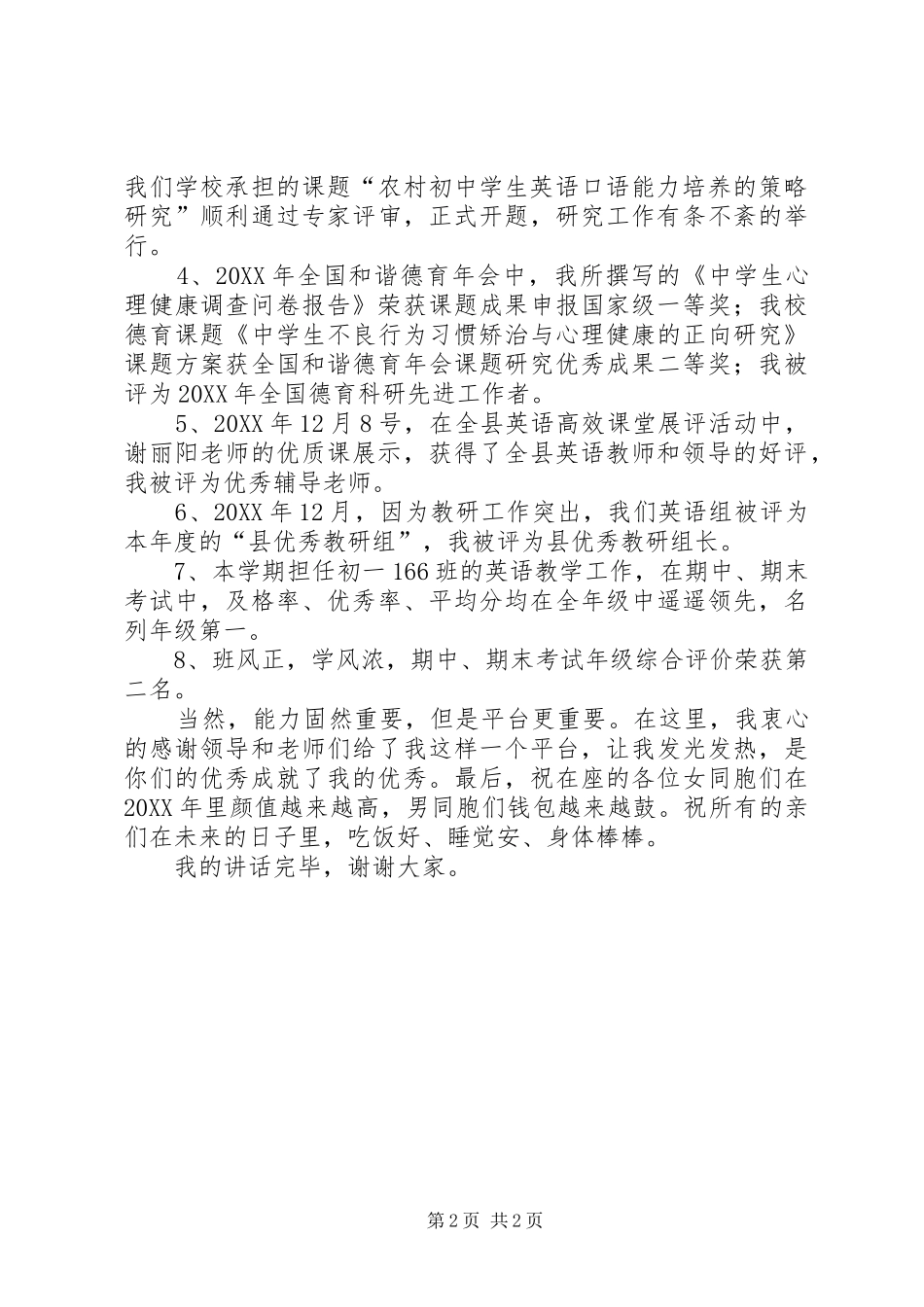 我们学校承担的课题“农村初中学生英语口语能力培养的策略研究”顺利通过专家评审，正式开题，研究工作有条不紊的举行。

4、20XX年全国和谐德育年会中，我所撰写的《中学生心理健康调查问卷报告》荣获课题成果申报国家级一等奖；我校德育课题《中学生不良行为习惯矫治与心理健康的正向研究》课题方案获全国和谐德育年会课题研究优秀成果二等奖；我被评为20XX年全国德育科研先进工作者。

5、20XX年12月8号，在全县英语高效课堂展评活动中，谢丽阳老师的优质课展示，获得了全县英语教师和领导的好评，我被评为优秀辅导老师。

6、20XX年12月，因为教研工作突出，我们英语组被评为本年度的“县优秀教研组”，我被评为县优秀教研组长。

7、本学期担任初一166班的英语教学工作，在期中、期末考试中，及格率、优秀率、平均分均在全年级中遥遥领先，名列年级第一。

8、班风正，学风浓，期中、期末考试年级综合评价荣获第二名。

当然，能力固然重要，但是平台更重要。在这里，我衷心的感谢领导和老师们给了我这样一个平台，让我发光发热，是你们的优秀成就了我的优秀。最后，祝在座的各位女同胞们在20XX年里颜值越来越高，男同胞们钱包越来越鼓。祝所有的亲们在未来的日子里，吃饭好、睡觉安、身体棒棒。

我的讲话完毕，谢谢大家。

第2页 共2页